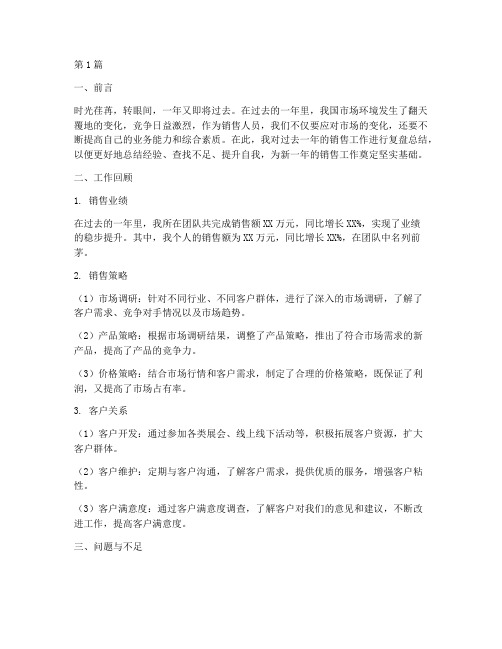 第1篇

一、前言

时光荏苒，转眼间，一年又即将过去。在过去的一年里，我国市场环境发生了翻天覆地的变化，竞争日益激烈，作为销售人员，我们不仅要应对市场的变化，还要不断提高自己的业务能力和综合素质。在此，我对过去一年的销售工作进行复盘总结，以便更好地总结经验、查找不足、提升自我，为新一年的销售工作奠定坚实基础。

二、工作回顾

1. 销售业绩

在过去的一年里，我所在团队共完成销售额XX万元，同比增长XX%，实现了业绩的稳步提升。其中，我个人的销售额为XX万元，同比增长XX%，在团队中名列前茅。

2. 销售策略

（1）市场调研：针对不同行业、不同客户群体，进行了深入的市场调研，了解了客户需求、竞争对手情况以及市场趋势。

（2）产品策略：根据市场调研结果，调整了产品策略，推出了符合市场需求的新产品，提高了产品的竞争力。

（3）价格策略：结合市场行情和客户需求，制定了合理的价格策略，既保证了利润，又提高了市场占有率。

3. 客户关系

（1）客户开发：通过参加各类展会、线上线下活动等，积极拓展客户资源，扩大客户群体。

（2）客户维护：定期与客户沟通，了解客户需求，提供优质的服务，增强客户粘性。

（3）客户满意度：通过客户满意度调查，了解客户对我们的意见和建议，不断改进工作，提高客户满意度。

三、问题与不足